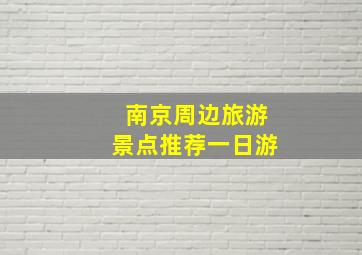 南京周边旅游
景点推荐一日游